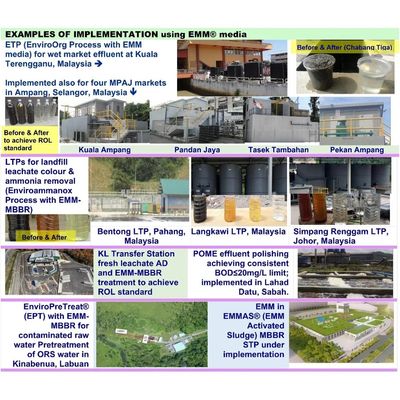 EXAMPLES OF IMPLEMENTATION using EMM® media

ETP (EnviroOrg Process with EMM media) for wet market effluent at Kuala Terengganu, Malaysia →

Before & After (Chabang Tiga)

Implemented also for four MPAJ markets in Ampang, Selangor, Malaysia ↓

Before & After to achieve ROL standard

Kuala Ampang

Pandan Jaya

Tasek Tambahan

Pekan Ampang

LTPs for landfill leachate colour & ammonia removal (Enviroammanox Process with EMM-MBBR)

Before & After

Bentong LTP, Pahang, Malaysia

Langkawi LTP, Malaysia

Simpang Renggam LTP, Johor, Malaysia

KL Transfer Station fresh leachate AD and EMM-MBBR treatment to achieve ROL standard

POME effluent polishing achieving consistent BOD≤20mg/L limit; implemented in Lahad Datu, Sabah.

EnviroPreTreat® (EPT) with EMM-MBBR for contaminated raw water Pretreatment of ORS water in Kinabenua, Labuan

EMM in EMMAS® (EMM Activated Sludge) MBBR STP under implementation